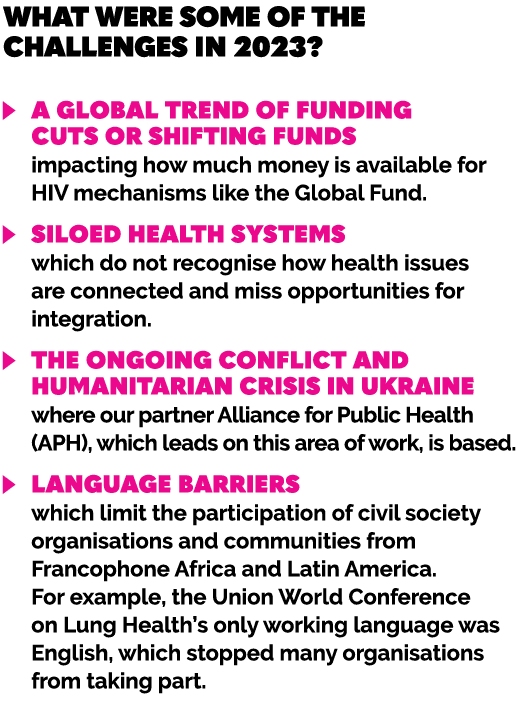 WHAT WERE SOME OF THE CHALLENGES IN 2023?

A GLOBAL TREND OF FUNDING CUTS OR SHIFTING FUNDS
impacting how much money is available for HIV mechanisms like the Global Fund.

SILOED HEALTH SYSTEMS
which do not recognise how health issues are connected and miss opportunities for integration.

THE ONGOING CONFLICT AND HUMANITARIAN CRISIS IN UKRAINE
where our partner Alliance for Public Health (APH), which leads on this area of work, is based.

LANGUAGE BARRIERS
which limit the participation of civil society organisations and communities from Francophone Africa and Latin America. For example, the Union World Conference on Lung Health's only working language was English, which stopped many organisations from taking part.